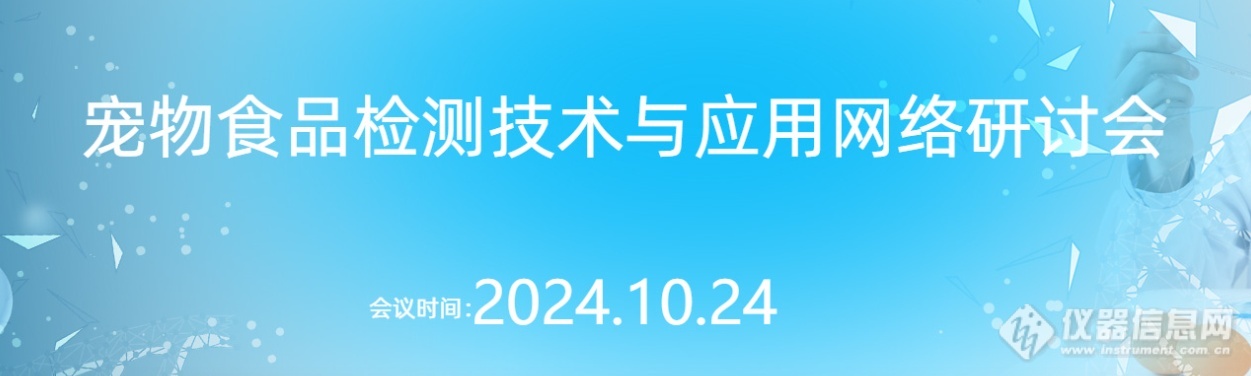 宠物食品检测技术与应用网络研讨会

会议时间:2024.10.24

仪器信息网
www.instrument.com.cn